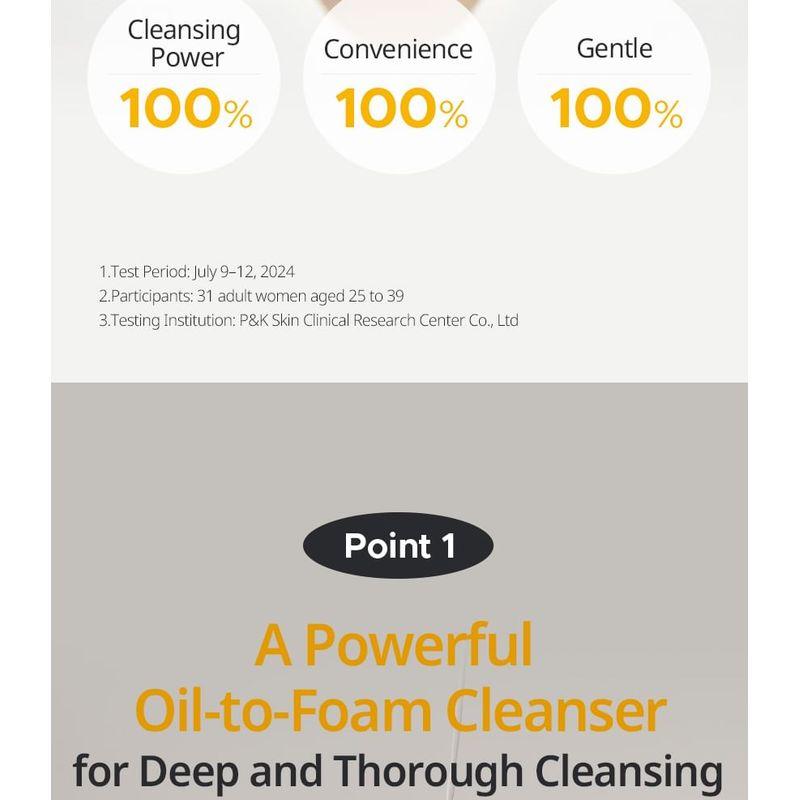 Cleansing Power
100%

Convenience
100%

Gentle
100%

1.Test Period: July 9–12, 2024
2.Participants: 31 adult women aged 25 to 39
3.Testing Institution: P&K Skin Clinical Research Center Co., Ltd

Point 1

A Powerful Oil-to-Foam Cleanser for Deep and Thorough Cleansing